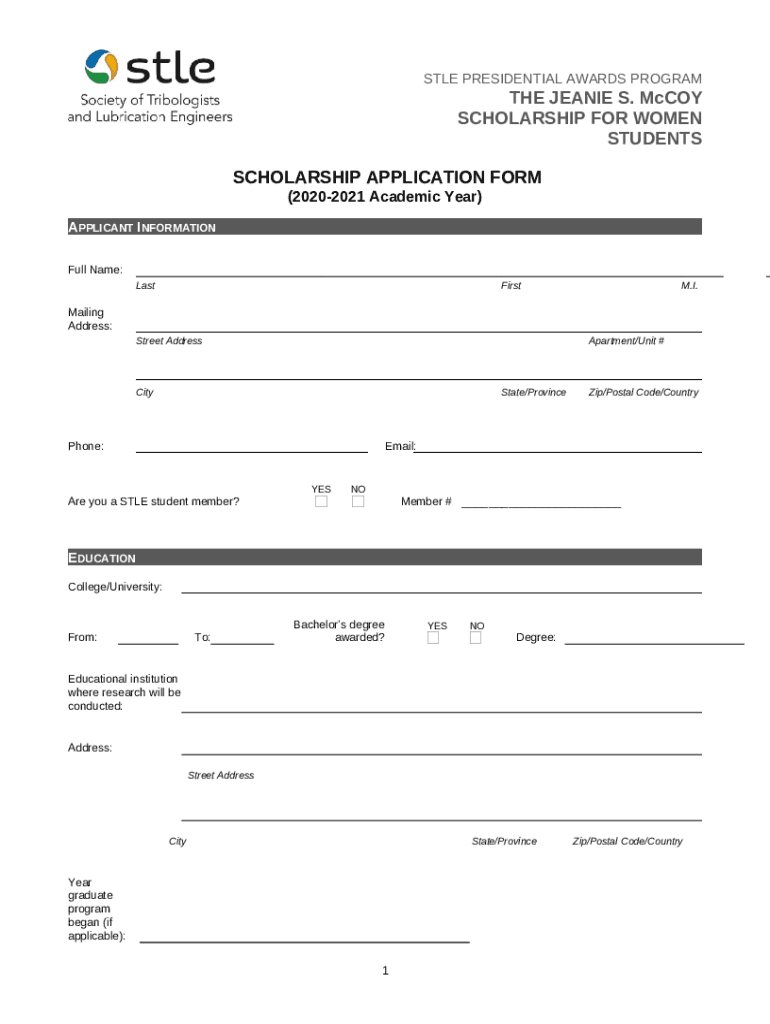 stle
Society of Tribologists and Lubrication Engineers

STLE PRESIDENTIAL AWARDS PROGRAM
THE JEANIE S. McCOY SCHOLARSHIP FOR WOMEN STUDENTS

SCHOLARSHIP APPLICATION FORM
(2020-2021 Academic Year)

APPLICANT INFORMATION

Full Name:
Last First M.I.

Mailing Address:
Street Address Apartment/Unit #

City State/Province Zip/Postal Code/Country

Phone: Email:

Are you a STLE student member? YES NO Member # ________________________

EDUCATION

College/University:

From: To: Bachelor's degree awarded? YES NO Degree:

Educational institution where research will be conducted:

Address:
Street Address

City State/Province Zip/Postal Code/Country

Year graduate program began (if applicable):

1